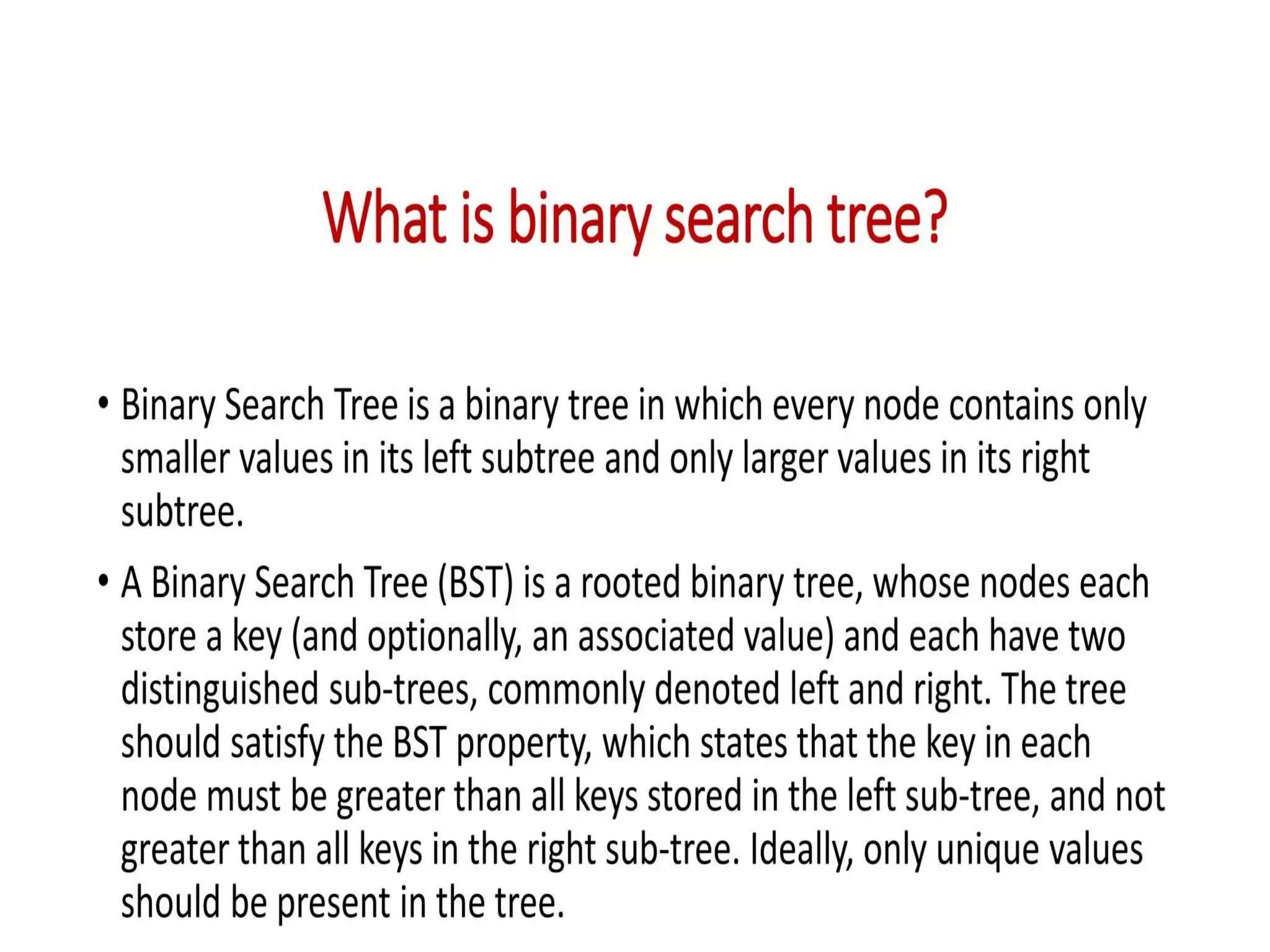 What is binary search tree?

• Binary Search Tree is a binary tree in which every node contains only smaller values in its left subtree and only larger values in its right subtree.

• A Binary Search Tree (BST) is a rooted binary tree, whose nodes each store a key (and optionally, an associated value) and each have two distinguished sub-trees, commonly denoted left and right. The tree should satisfy the BST property, which states that the key in each node must be greater than all keys stored in the left sub-tree, and not greater than all keys in the right sub-tree. Ideally, only unique values should be present in the tree.